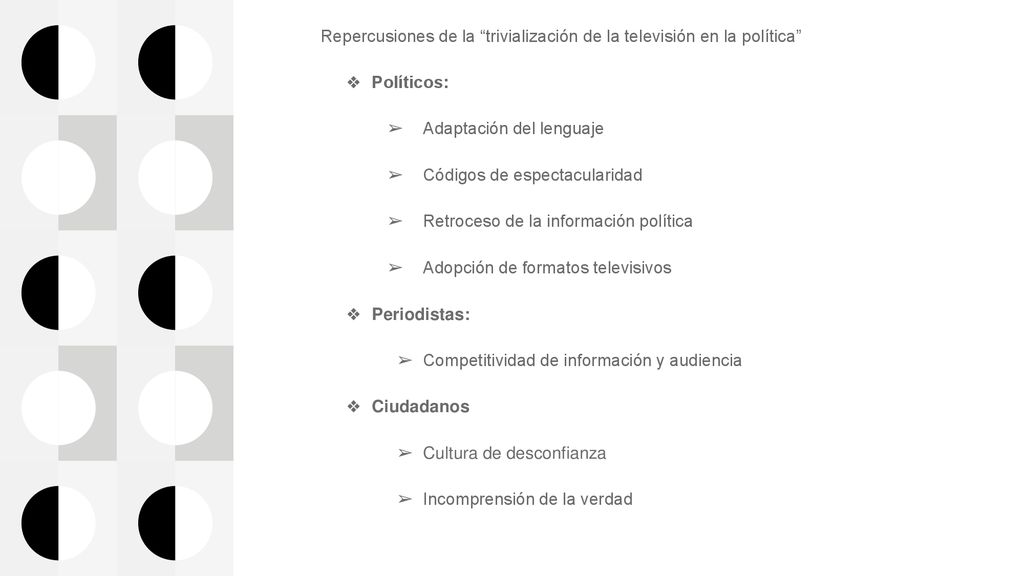 Repercusiones de la “trivialización de la televisión en la política”

❖ Políticos:

➢ Adaptación del lenguaje

➢ Códigos de espectacularidad

➢ Retroceso de la información política

➢ Adopción de formatos televisivos

❖ Periodistas:

➢ Competitividad de información y audiencia

❖ Ciudadanos

➢ Cultura de desconfianza

➢ Incomprensión de la verdad